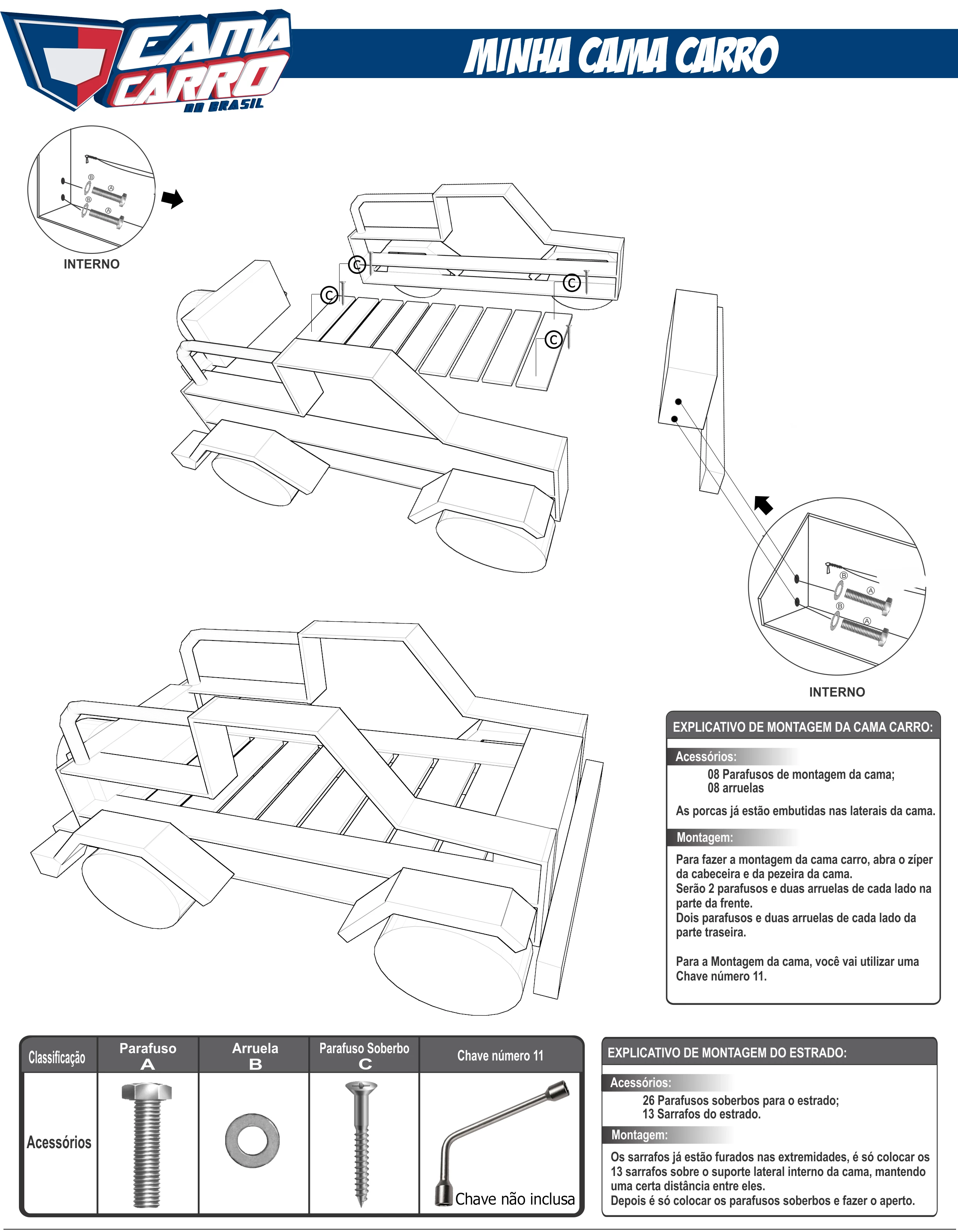 CAMA CARRO DO BRASIL

MINHA CAMA CARRO

B
A
B
A
INTERNO

C
C
C
C

B
A
B
A
INTERNO

EXPLICATIVO DE MONTAGEM DA CAMA CARRO:

Acessórios:
08 Parafusos de montagem da cama;
08 arruelas

As porcas já estão embutidas nas laterais da cama.

Montagem:
Para fazer a montagem da cama carro, abra o zíper da cabeceira e da pezeira da cama.
Serão 2 parafusos e duas arruelas de cada lado na parte da frente.
Dois parafusos e duas arruelas de cada lado da parte traseira.

Para a Montagem da cama, você vai utilizar uma Chave número 11.

| Classificação | Parafuso A | Arruela B | Parafuso Soberbo C | Chave número 11 |
|---|---|---|---|---|
| Acessórios | | | | Chave não inclusa |

EXPLICATIVO DE MONTAGEM DO ESTRADO:

Acessórios:
26 Parafusos soberbos para o estrado;
13 Sarrafos do estrado.

Montagem:
Os sarrafos já estão furados nas extremidades, é só colocar os 13 sarrafos sobre o suporte lateral interno da cama, mantendo uma certa distância entre eles.
Depois é só colocar os parafusos soberbos e fazer o aperto.